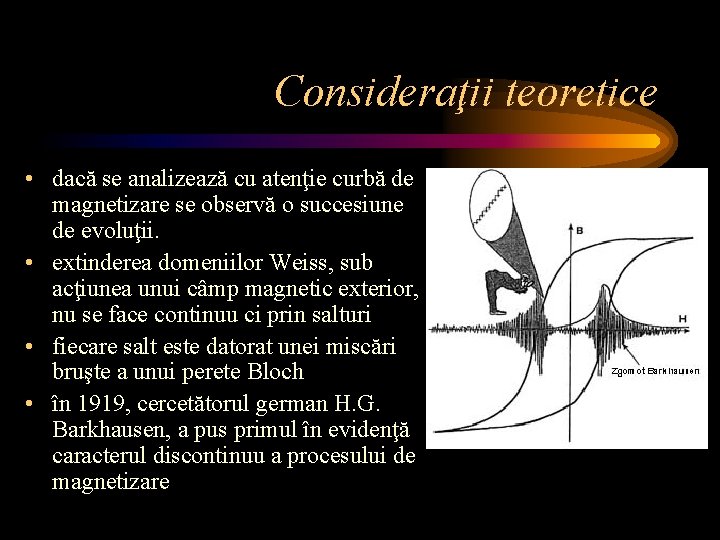 Consideraţii teoretice

• dacă se analizează cu atenţie curbă de magnetizare se observă o succesiune de evoluţii.
• extinderea domeniilor Weiss, sub acţiunea unui câmp magnetic exterior, nu se face continuu ci prin salturi
• fiecare salt este datorat unei miscări bruşte a unui perete Bloch
• în 1919, cercetătorul german H.G. Barkhausen, a pus primul în evidenţă caracterul discontinuu a procesului de magnetizare

B
H
Zgomot Barkhausen